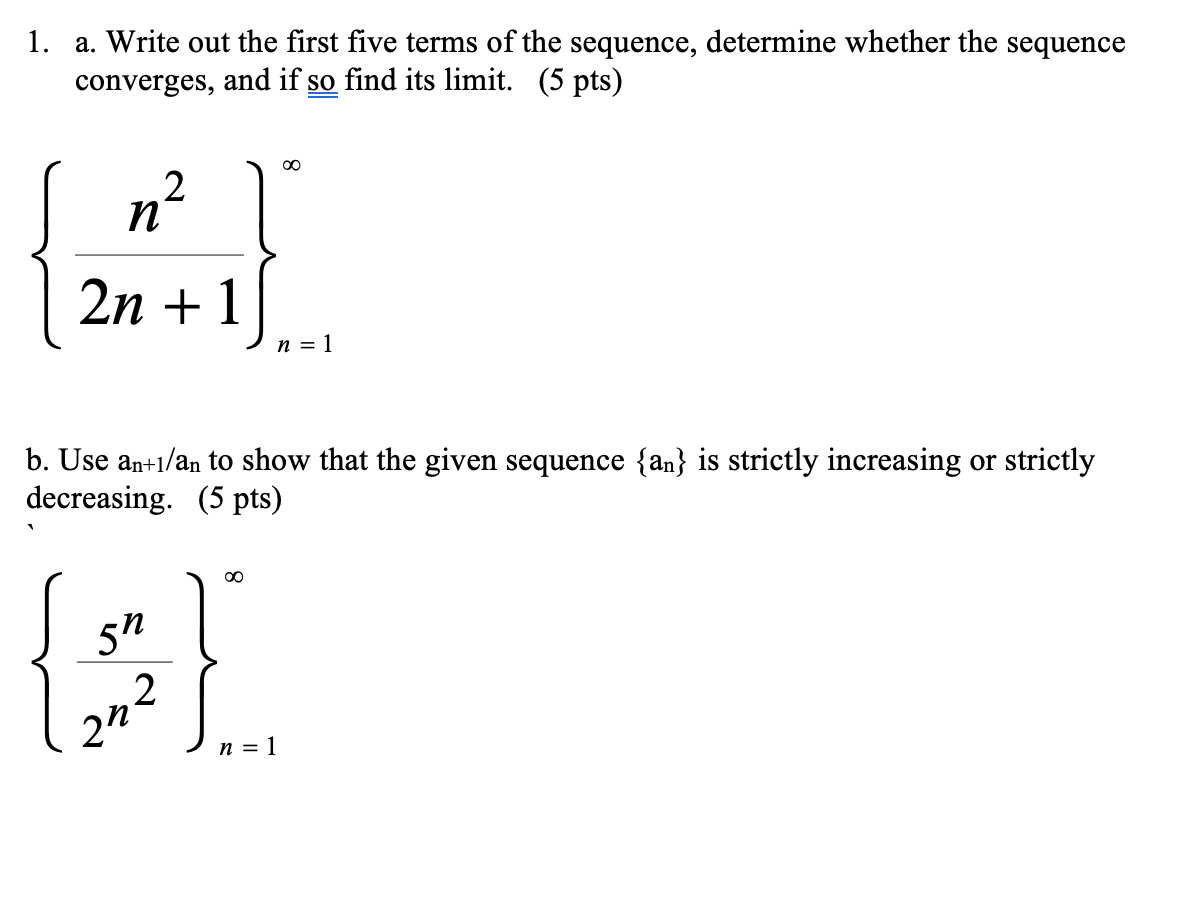 1. a. Write out the first five terms of the sequence, determine whether the sequence converges, and if so find its limit. (5 pts)

$\left\{ \frac{n^2}{2n+1} \right\}_{n=1}^{\infty}$

b. Use $a_{n+1}/a_n$ to show that the given sequence $\{a_n\}$ is strictly increasing or strictly decreasing. (5 pts)

$\left\{ \frac{5^n}{2^{n^2}} \right\}_{n=1}^{\infty}$